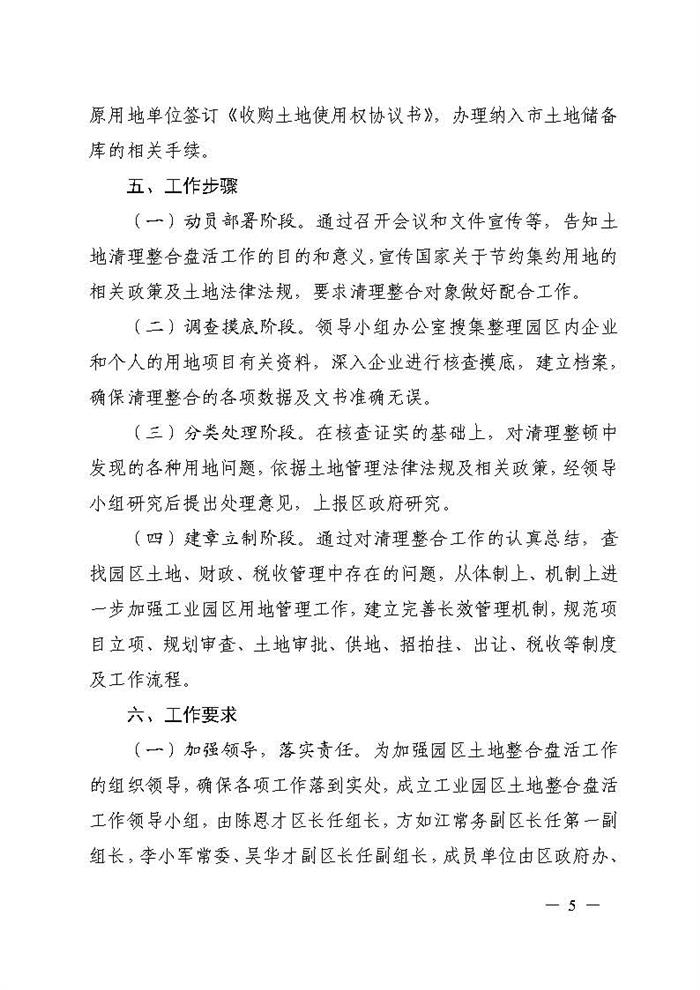 原用地单位签订《收购土地使用权协议书》，办理纳入市土地储备库的相关手续。

五、工作步骤

（一）动员部署阶段。通过召开会议和文件宣传等，告知土地清理整合盘活工作的目的和意义，宣传国家关于节约集约用地的相关政策及土地法律法规，要求清理整合对象做好配合工作。

（二）调查摸底阶段。领导小组办公室搜集整理园区内企业和个人的用地项目有关资料，深入企业进行核查摸底，建立档案，确保清理整合的各项数据及文书准确无误。

（三）分类处理阶段。在核查证实的基础上，对清理整顿中发现的各种用地问题，依据土地管理法律法规及相关政策，经领导小组研究后提出处理意见，上报区政府研究。

（四）建章立制阶段。通过对清理整合工作的认真总结，查找园区土地、财政、税收管理中存在的问题，从体制上、机制上进一步加强工业园区用地管理工作，建立完善长效管理机制，规范项目立项、规划审查、土地审批、供地、招拍挂、出让、税收等制度及工作流程。

六、工作要求

（一）加强领导，落实责任。为加强园区土地整合盘活工作的组织领导，确保各项工作落到实处，成立工业园区土地整合盘活工作领导小组，由陈恩才区长任组长，方如江常务副区长任第一副组长，李小军常委、吴华才副区长任副组长，成员单位由区政府办、

— 5 —